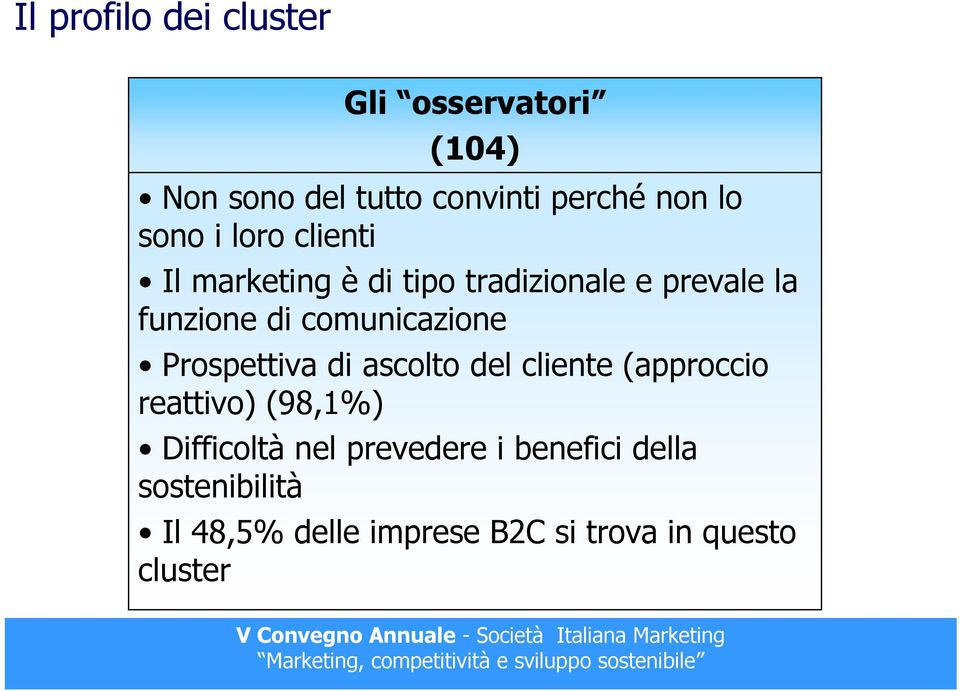 Il profilo dei cluster

Gli “osservatori”
(104)

• Non sono del tutto convinti perché non lo sono i loro clienti

• Il marketing è di tipo tradizionale e prevale la funzione di comunicazione

• Prospettiva di ascolto del cliente (approccio reattivo) (98,1%)

• Difficoltà nel prevedere i benefici della sostenibilità

• Il 48,5% delle imprese B2C si trova in questo cluster

V Convegno Annuale - Società Italiana Marketing
“Marketing, competitività e sviluppo sostenibile”